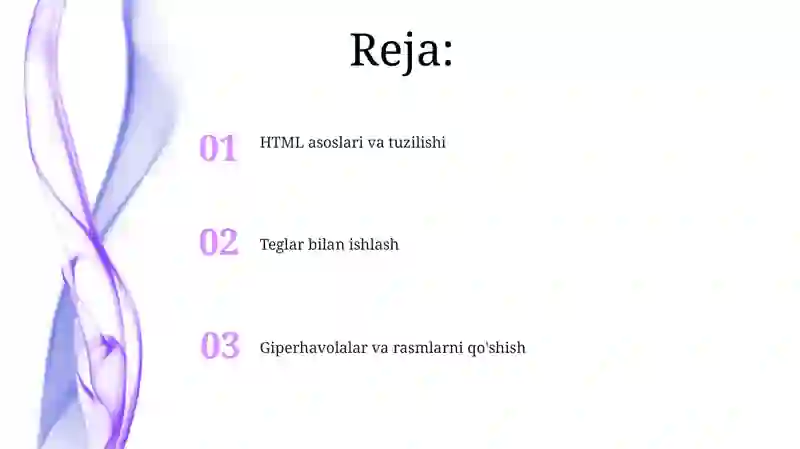 Reja:

01 HTML asoslari va tuzilishi

02 Teglar bilan ishlash

03 Giperhavolalar va rasmlarni qo'shish